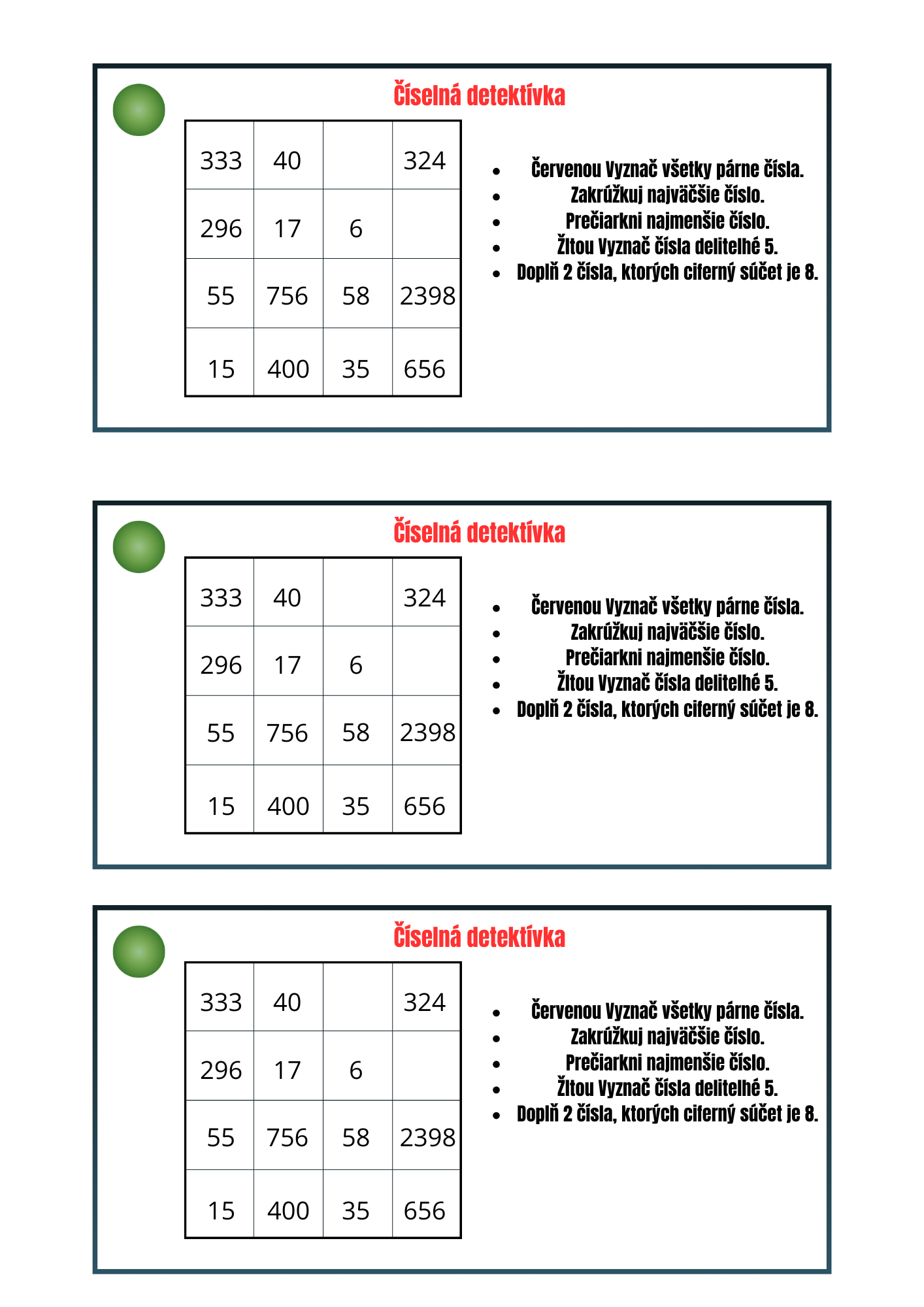 Číselná detektívka

| 333 | 40 |  | 324 |
|---|---|---|---|
| 296 | 17 | 6 |  |
| 55 | 756 | 58 | 2398 |
| 15 | 400 | 35 | 656 |

- Červenou Vyznač všetky párne čísla.
- Zakrúžkuj najväčšie číslo.
- Prečiarkni najmenšie číslo.
- Žltou Vyznač čísla deliteľné 5.
- Doplň 2 čísla, ktorých ciferný súčet je 8.

Číselná detektívka

| 333 | 40 |  | 324 |
|---|---|---|---|
| 296 | 17 | 6 |  |
| 55 | 756 | 58 | 2398 |
| 15 | 400 | 35 | 656 |

- Červenou Vyznač všetky párne čísla.
- Zakrúžkuj najväčšie číslo.
- Prečiarkni najmenšie číslo.
- Žltou Vyznač čísla deliteľné 5.
- Doplň 2 čísla, ktorých ciferný súčet je 8.

Číselná detektívka

| 333 | 40 |  | 324 |
|---|---|---|---|
| 296 | 17 | 6 |  |
| 55 | 756 | 58 | 2398 |
| 15 | 400 | 35 | 656 |

- Červenou Vyznač všetky párne čísla.
- Zakrúžkuj najväčšie číslo.
- Prečiarkni najmenšie číslo.
- Žltou Vyznač čísla deliteľné 5.
- Doplň 2 čísla, ktorých ciferný súčet je 8.